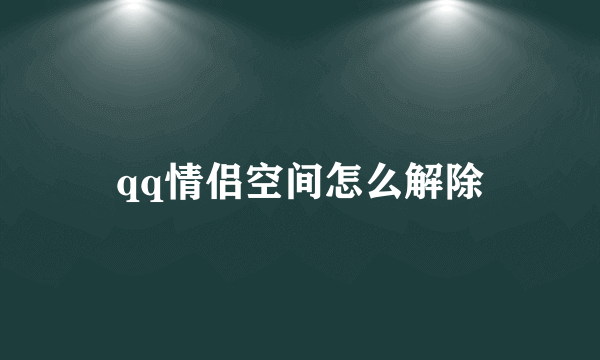 qq情侣空间怎么解除